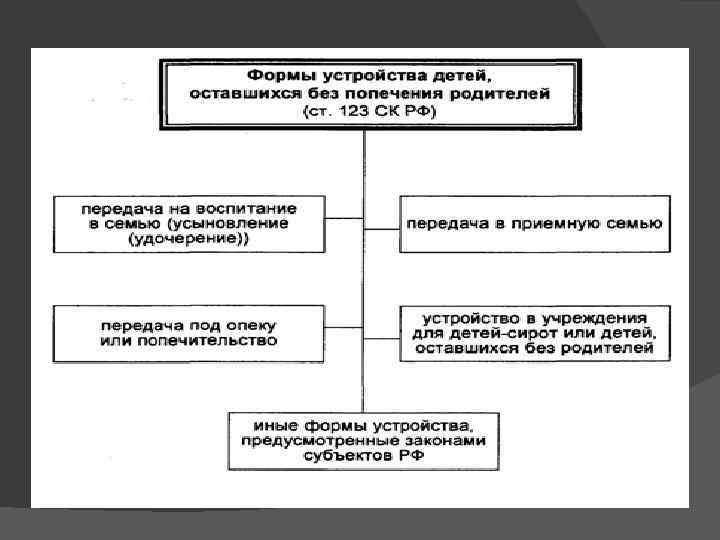 Формы устройства детей, оставшихся без попечения родителей (ст. 123 СК РФ)

передача на воспитание в семью (усыновление (удочерение))

передача в приемную семью

передача под опеку или попечительство

устройство в учреждения для детей-сирот или детей, оставшихся без родителей

иные формы устройства, предусмотренные законами субъектов РФ